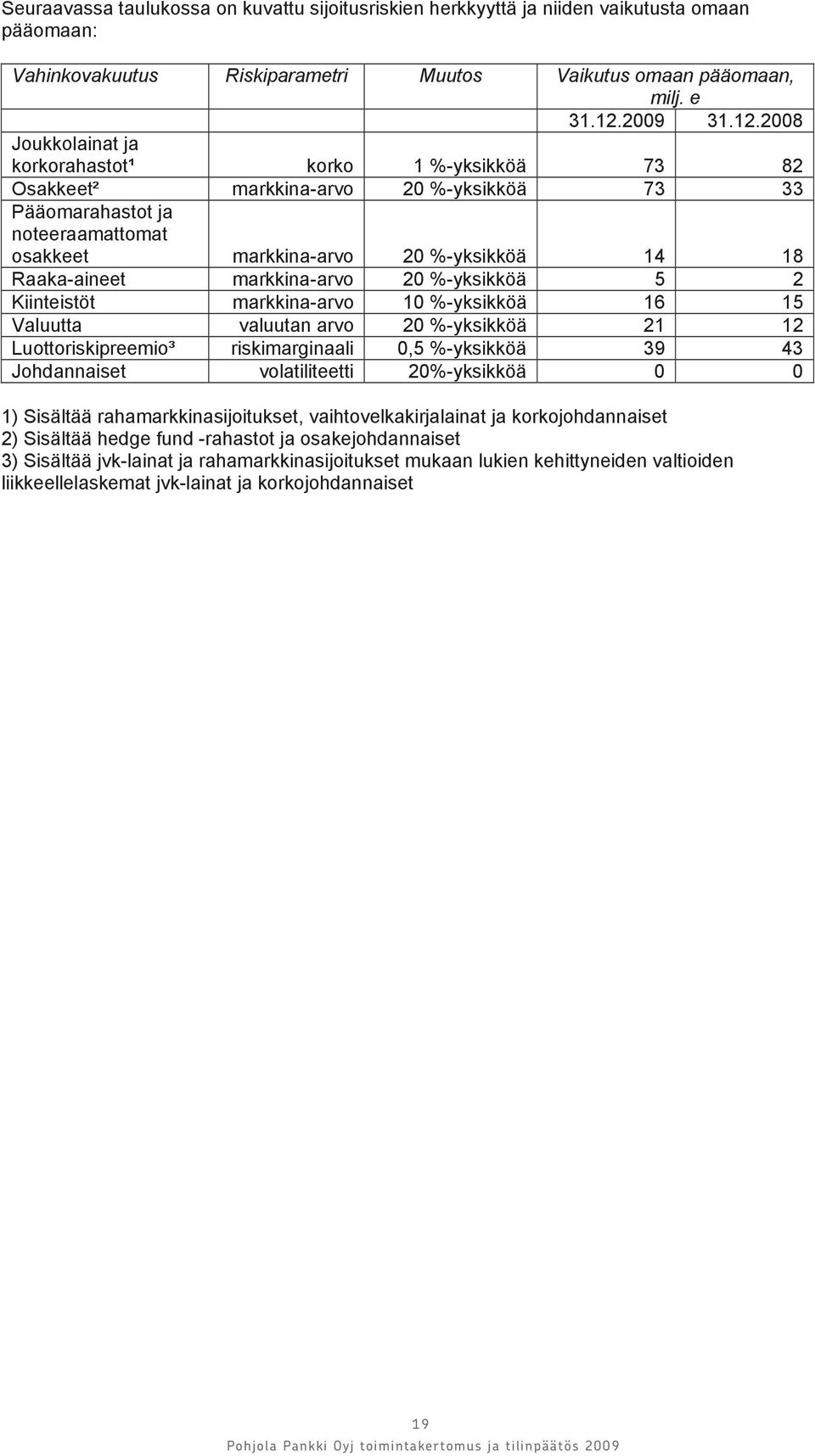 Seuraavassa taulukossa on kuvattu sijoitusriskien herkkyyttä ja niiden vaikutusta omaan pääomaan:

| Vahinkovakuutus | Riskiparametri | Muutos | Vaikutus omaan pääomaan, milj. e | |
|---|---|---|---|---|
| | | | 31.12.2009 | 31.12.2008 |
| Joukkolainat ja korkorahastot¹ | korko | 1 %-yksikköä | 73 | 82 |
| Osakkeet² | markkina-arvo | 20 %-yksikköä | 73 | 33 |
| Pääomarahastot ja noteeraamattomat osakkeet | markkina-arvo | 20 %-yksikköä | 14 | 18 |
| Raaka-aineet | markkina-arvo | 20 %-yksikköä | 5 | 2 |
| Kiinteistöt | markkina-arvo | 10 %-yksikköä | 16 | 15 |
| Valuutta | valuutan arvo | 20 %-yksikköä | 21 | 12 |
| Luottoriskipreemio³ | riskimarginaali | 0,5 %-yksikköä | 39 | 43 |
| Johdannaiset | volatiliteetti | 20%-yksikköä | 0 | 0 |

1) Sisältää rahamarkkinasijoitukset, vaihtovelkakirjalainat ja korkojohdannaiset
2) Sisältää hedge fund -rahastot ja osakejohdannaiset
3) Sisältää jvk-lainat ja rahamarkkinasijoitukset mukaan lukien kehittyneiden valtioiden liikkeellelaskemat jvk-lainat ja korkojohdannaiset

19

Pohjola Pankki Oyj toimintakertomus ja tilinpäätös 2009